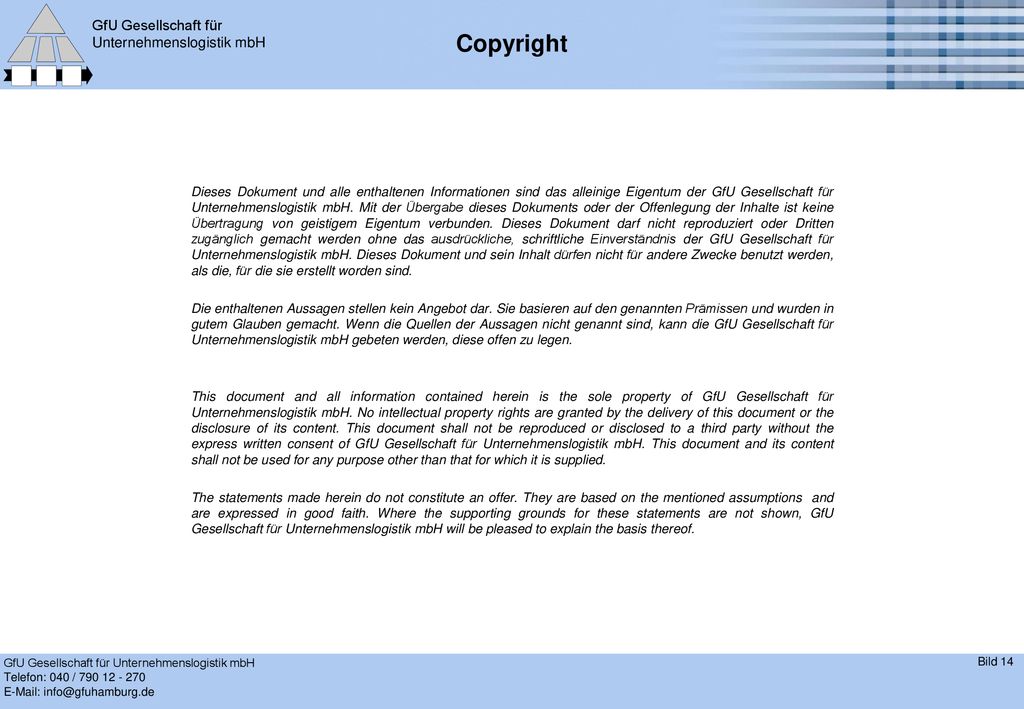 GfU Gesellschaft für Unternehmenslogistik mbH

Copyright

Dieses Dokument und alle enthaltenen Informationen sind das alleinige Eigentum der GfU Gesellschaft für Unternehmenslogistik mbH. Mit der Übergabe dieses Dokuments oder der Offenlegung der Inhalte ist keine Übertragung von geistigem Eigentum verbunden. Dieses Dokument darf nicht reproduziert oder Dritten zugänglich gemacht werden ohne das ausdrückliche, schriftliche Einverständnis der GfU Gesellschaft für Unternehmenslogistik mbH. Dieses Dokument und sein Inhalt dürfen nicht für andere Zwecke benutzt werden, als die, für die sie erstellt worden sind.

Die enthaltenen Aussagen stellen kein Angebot dar. Sie basieren auf den genannten Prämissen und wurden in gutem Glauben gemacht. Wenn die Quellen der Aussagen nicht genannt sind, kann die GfU Gesellschaft für Unternehmenslogistik mbH gebeten werden, diese offen zu legen.

This document and all information contained herein is the sole property of GfU Gesellschaft für Unternehmenslogistik mbH. No intellectual property rights are granted by the delivery of this document or the disclosure of its content. This document shall not be reproduced or disclosed to a third party without the express written consent of GfU Gesellschaft für Unternehmenslogistik mbH. This document and its content shall not be used for any purpose other than that for which it is supplied.

The statements made herein do not constitute an offer. They are based on the mentioned assumptions and are expressed in good faith. Where the supporting grounds for these statements are not shown, GfU Gesellschaft für Unternehmenslogistik mbH will be pleased to explain the basis thereof.

GfU Gesellschaft für Unternehmenslogistik mbH
Telefon: 040 / 790 12 - 270
E-Mail: info@gfuhamburg.de

Bild 14